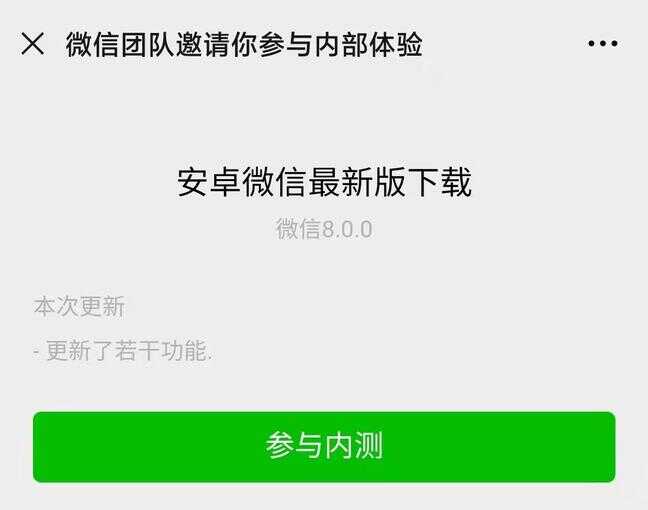 微信团队邀请你参与内部体验

安卓微信最新版下载

微信8.0.0

本次更新

- 更新了若干功能.

参与内测